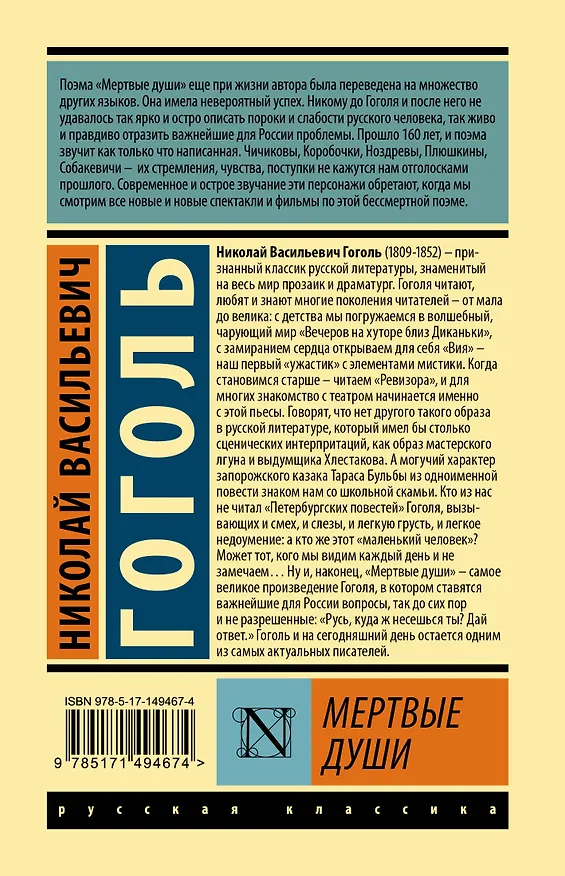 Поэма «Мертвые души» еще при жизни автора была переведена на множество других языков. Она имела невероятный успех. Никому до Гоголя и после него не удавалось так ярко и остро описать пороки и слабости русского человека, так живо и правдиво отразить важнейшие для России проблемы. Прошло 160 лет, и поэма звучит как только что написанная. Чичиковы, Коробочки, Ноздревы, Плюшкины, Собакевичи – их стремления, чувства, поступки не кажутся нам отголосками прошлого. Современное и острое звучание эти персонажи обретают, когда мы смотрим все новые и новые спектакли и фильмы по этой бессмертной поэме.

НИКОЛАЙ ВАСИЛЬЕВИЧ

ГОГОЛЬ

Николай Васильевич Гоголь (1809-1852) – признанный классик русской литературы, знаменитый на весь мир прозаик и драматург. Гоголя читают, любят и знают многие поколения читателей – от мала до велика: с детства мы погружаемся в волшебный, чарующий мир «Вечеров на хуторе близ Диканьки», с замиранием сердца открываем для себя «Вия» – наш первый «ужастик» с элементами мистики. Когда становимся старше – читаем «Ревизора», и для многих знакомство с театром начинается именно с этой пьесы. Говорят, что нет другого такого образа в русской литературе, который имел бы столько сценических интерпритаций, как образ мастерского лгуна и выдумщика Хлестакова. А могучий характер запорожского казака Тараса Бульбы из одноименной повести знаком нам со школьной скамьи. Кто из нас не читал «Петербургских повестей» Гоголя, вызывающих и смех, и слезы, и легкую грусть, и легкое недоумение: а кто же этот «маленький человек»? Может тот, кого мы видим каждый день и не замечаем... Ну и, наконец, «Мертвые души» – самое великое произведение Гоголя, в котором ставятся важнейшие для России вопросы, так до сих пор и не разрешенные: «Русь, куда ж несешься ты? Дай ответ.» Гоголь и на сегодняшний день остается одним из самых актуальных писателей.

ISBN 978-5-17-149467-4

9 785171 494674 >

N

МЕРТВЫЕ ДУШИ

русская классика